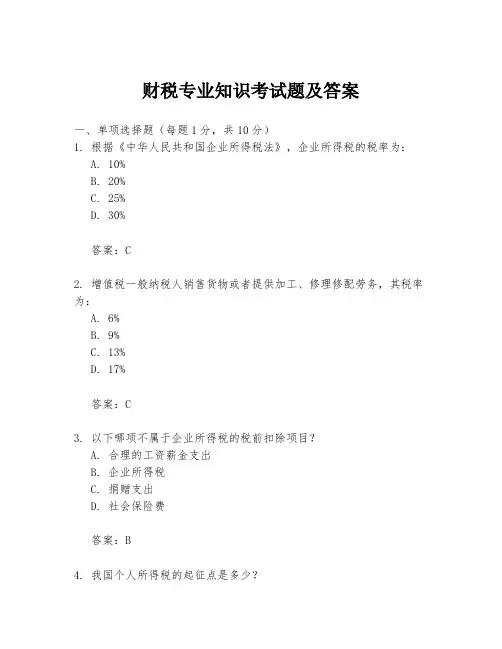 财税专业知识考试题及答案

一、单项选择题（每题1分，共10分）

1. 根据《中华人民共和国企业所得税法》，企业所得税的税率为：
A. 10%
B. 20%
C. 25%
D. 30%

答案：C

2. 增值税一般纳税人销售货物或者提供加工、修理修配劳务，其税率为：
A. 6%
B. 9%
C. 13%
D. 17%

答案：C

3. 以下哪项不属于企业所得税的税前扣除项目？
A. 合理的工资薪金支出
B. 企业所得税
C. 捐赠支出
D. 社会保险费

答案：B

4. 我国个人所得税的起征点是多少？